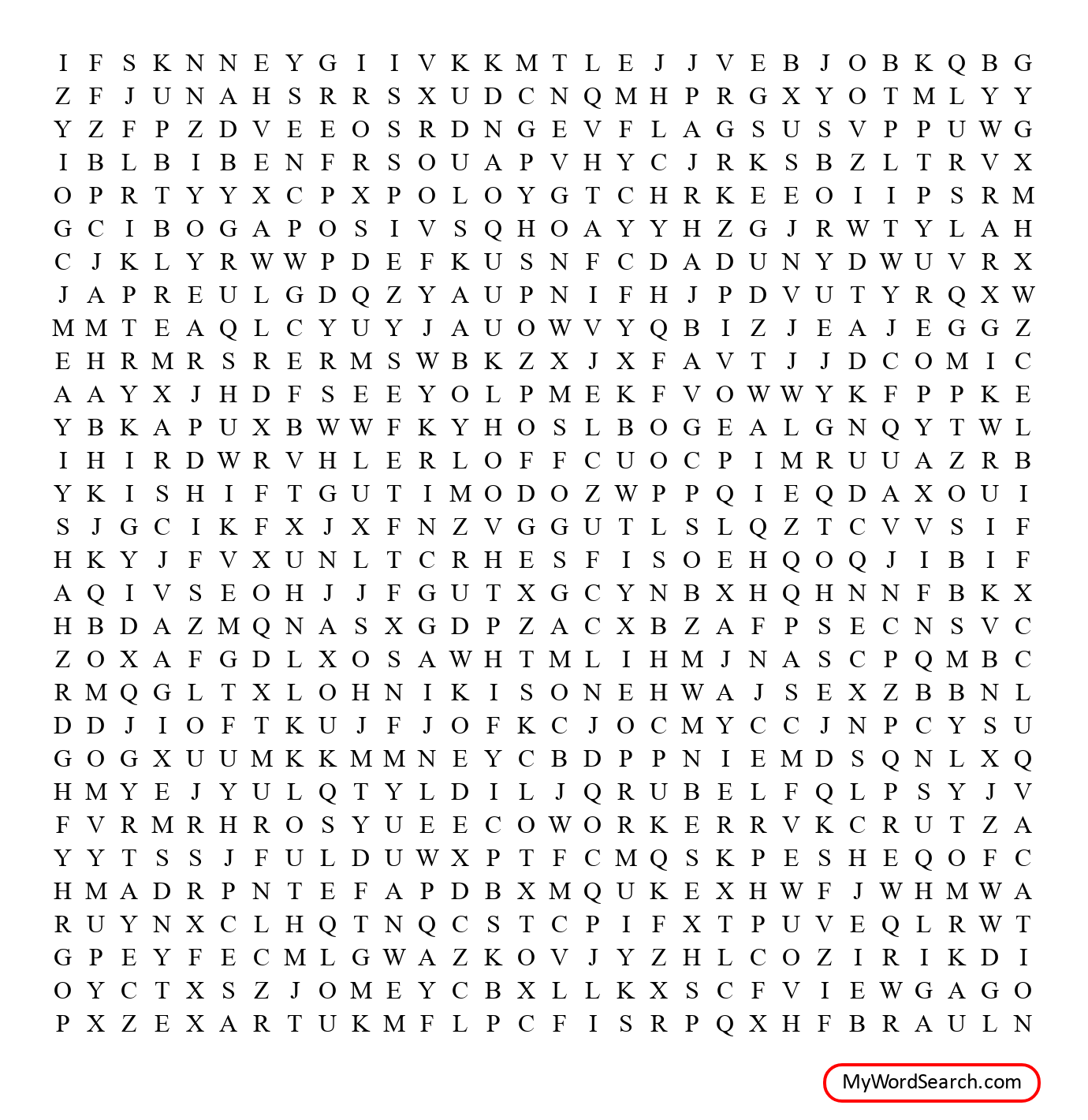 I F S K N N E Y G I I V K K M T L E J J V E B J O B K Q B G
Z F J U N A H S R R S X U D C N Q M H P R G X Y O T M L Y Y
Y Z F P Z D V E E O S R D N G E V F L A G S U S V P P U W G
I B L B I B E N F R S O U A P V H Y C J R K S B Z L T R V X
O P R T Y Y X C P X P O L O Y G T C H R K E E O I I P S R M
G C I B O G A P O S I V S Q H O A Y Y H Z G J R W T Y L A H
C J K L Y R W W P D E F K U S N F C D A D U N Y D W U V R X
J A P R E U L G D Q Z Y A U P N I F H J P D V U T Y R Q X W
M M T E A Q L C Y U Y J A U O W V Y Q B I Z J E A J E G G Z
E H R M R S R E R M S W B K Z X J X F A V T J J D C O M I C
A A Y X J H D F S E E Y O L P M E K F V O W W Y K F P P K E
Y B K A P U X B W W F K Y H O S L B O G E A L G N Q Y T W L
I H I R D W R V H L E R L O F F C U O C P I M R U U A Z R B
Y K I S H I F T G U T I M O D O Z W P P Q I E Q D A X O U I
S J G C I K F X J X F N Z V G G U T L S L Q Z T C V V S I F
H K Y J F V X U N L T C R H E S F I S O E H Q O Q J I B I F
A Q I V S E O H J J F G U T X G C Y N B X H Q H N N F B K X
H B D A Z M Q N A S X G D P Z A C X B Z A F P S E C N S V C
Z O X A F G D L X O S A W H T M L I H M J N A S C P Q M B C
R M Q G L T X L O H N I K I S O N E H W A J S E X Z B B N L
D D J I O F T K U J F J O F K C J O C M Y C C J N P C Y S U
G O G X U U M K K M M N E Y C B D P P N I E M D S Q N L X Q
H M Y E J Y U L Q T Y L D I L J Q R U B E L F Q L P S Y J V
F V R M R H R O S Y U E E C O W O R K E R R V K C R U T Z A
Y Y T S S J F U L D U W X P T F C M Q S K P E S H E Q O F C
H M A D R P N T E F A P D B X M Q U K E X H W F J W H M W A
R U Y N X C L H Q T N Q C S T C P I F X T P U V E Q L R W T
G P E Y F E C M L G W A Z K O V J Y Z H L C O Z I R I K D I
O Y C T X S Z J O M E Y C B X L L K X S C F V I E W G A G O
P X Z E X A R T U K M F L P C F I S R P Q X H F B R A U L N

MyWordSearch.com